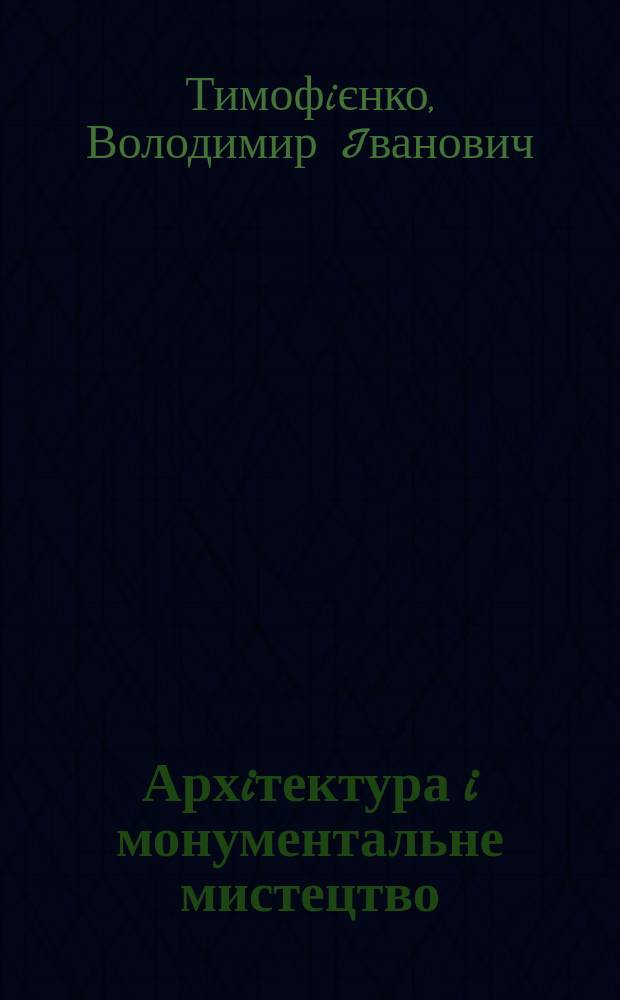 Тимофієнко, Володимир Іванович

Архітектура і монументальне мистецтво